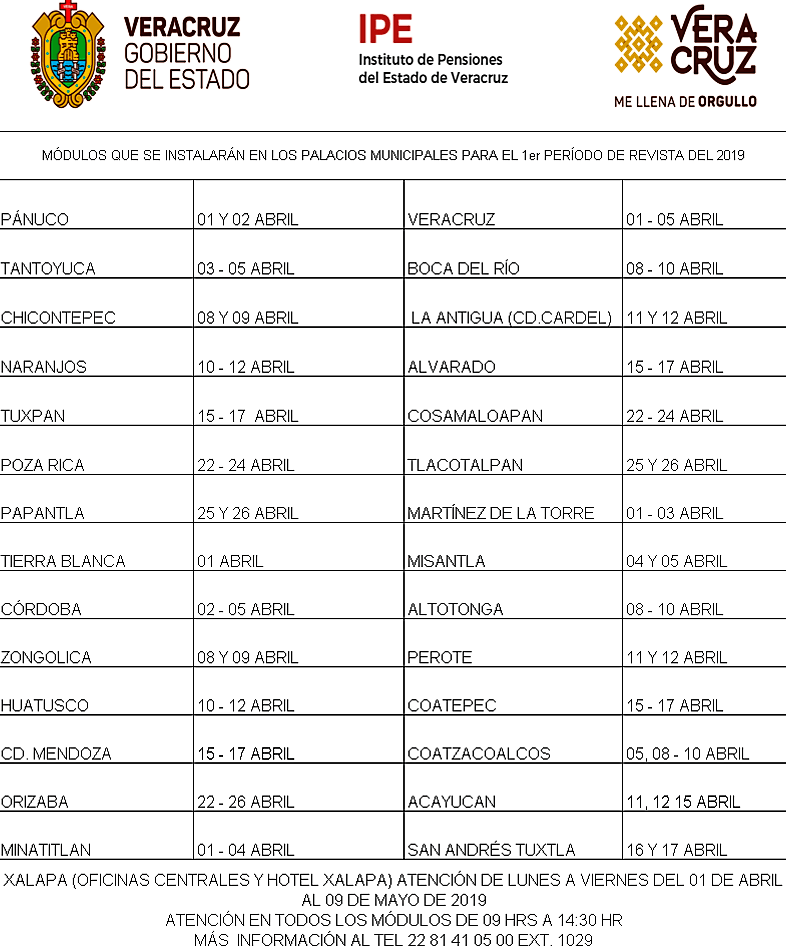 VERACRUZ
GOBIERNO
DEL ESTADO

IPE
Instituto de Pensiones
del Estado de Veracruz

VERA
CRUZ
ME LLENA DE ORGULLO

MÓDULOS QUE SE INSTALARÁN EN LOS PALACIOS MUNICIPALES PARA EL 1er PERÍODO DE REVISTA DEL 2019

| | | | |
|---|---|---|---|
| PÁNUCO | 01 Y 02 ABRIL | VERACRUZ | 01 - 05 ABRIL |
| TANTOYUCA | 03 - 05 ABRIL | BOCA DEL RÍO | 08 - 10 ABRIL |
| CHICONTEPEC | 08 Y 09 ABRIL | LA ANTIGUA (CD.CARDEL) | 11 Y 12 ABRIL |
| NARANJOS | 10 - 12 ABRIL | ALVARADO | 15 - 17 ABRIL |
| TUXPAN | 15 - 17 ABRIL | COSAMALOAPAN | 22 - 24 ABRIL |
| POZA RICA | 22 - 24 ABRIL | TLACOTALPAN | 25 Y 26 ABRIL |
| PAPANTLA | 25 Y 26 ABRIL | MARTÍNEZ DE LA TORRE | 01 - 03 ABRIL |
| TIERRA BLANCA | 01 ABRIL | MISANTLA | 04 Y 05 ABRIL |
| CÓRDOBA | 02 - 05 ABRIL | ALTOTONGA | 08 - 10 ABRIL |
| ZONGOLICA | 08 Y 09 ABRIL | PEROTE | 11 Y 12 ABRIL |
| HUATUSCO | 10 - 12 ABRIL | COATEPEC | 15 - 17 ABRIL |
| CD. MENDOZA | 15 - 17 ABRIL | COATZACOALCOS | 05, 08 - 10 ABRIL |
| ORIZABA | 22 - 26 ABRIL | ACAYUCAN | 11, 12 15 ABRIL |
| MINATITLAN | 01 - 04 ABRIL | SAN ANDRÉS TUXTLA | 16 Y 17 ABRIL |

XALAPA (OFICINAS CENTRALES Y HOTEL XALAPA) ATENCIÓN DE LUNES A VIERNES DEL 01 DE ABRIL AL 09 DE MAYO DE 2019
ATENCIÓN EN TODOS LOS MÓDULOS DE 09 HRS A 14:30 HR
MÁS INFORMACIÓN AL TEL 22 81 41 05 00 EXT. 1029